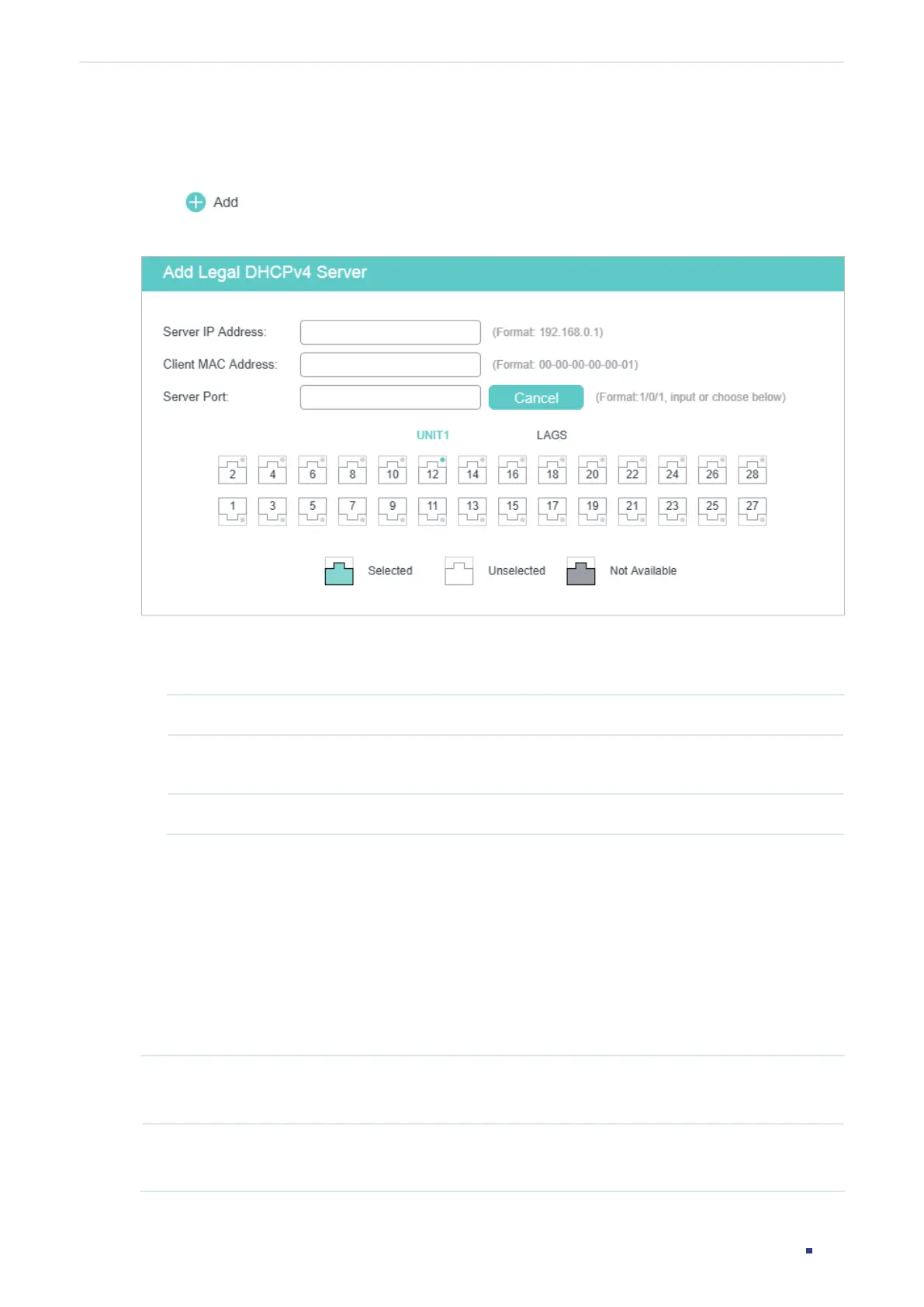 Add

Add Legal DHCPv4 Server

Server IP Address: (Format: 192.168.0.1)

Client MAC Address: (Format: 00-00-00-00-00-01)

Server Port: Cancel (Format:1/0/1, input or choose below)

UNIT1 LAGS

2 4 6 8 10 12 14 16 18 20 22 24 26 28

1 3 5 7 9 11 13 15 17 19 21 23 25 27

Selected Unselected Not Available